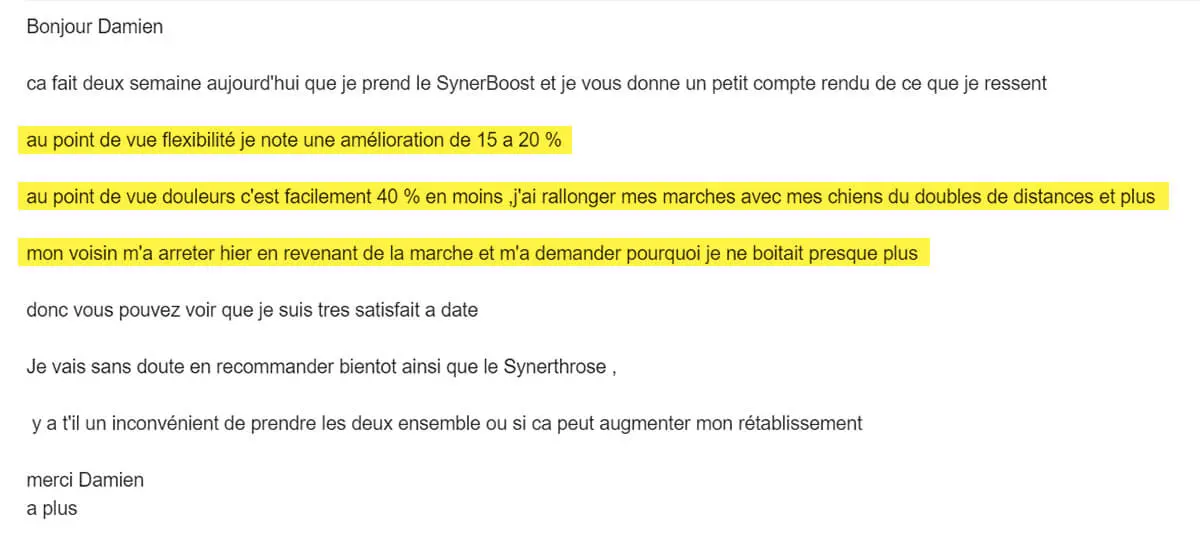 Bonjour Damien

ca fait deux semaine aujourd'hui que je prend le SynerBoost et je vous donne un petit compte rendu de ce que je ressent

au point de vue flexibilité je note une amélioration de 15 a 20 %

au point de vue douleurs c'est facilement 40 % en moins ,j'ai rallonger mes marches avec mes chiens du doubles de distances et plus

mon voisin m'a arreter hier en revenant de la marche et m'a demander pourquoi je ne boitait presque plus

donc vous pouvez voir que je suis tres satisfait a date

Je vais sans doute en recommander bientot ainsi que le Synerthrose ,

y a t'il un inconvénient de prendre les deux ensemble ou si ca peut augmenter mon rétablissement

merci Damien
a plus